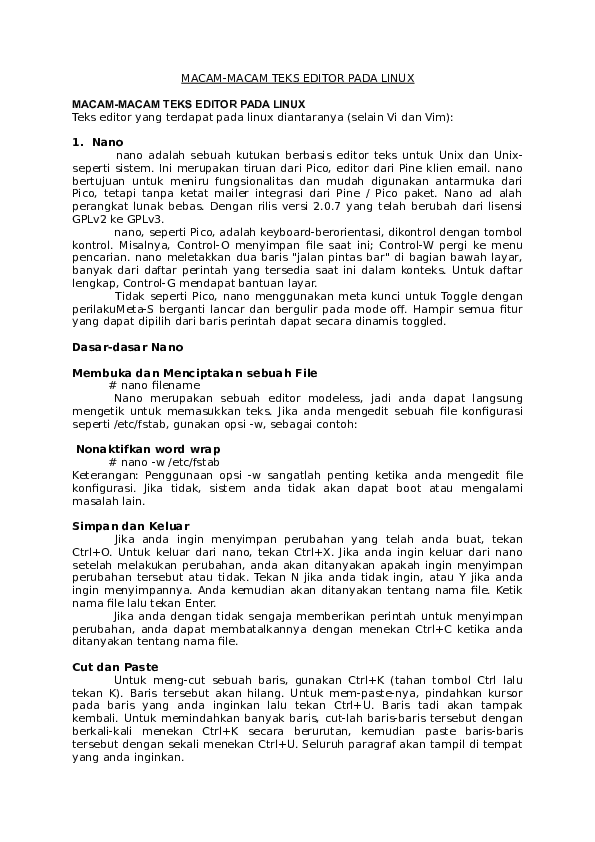 MACAM-MACAM TEKS EDITOR PADA LINUX

MACAM-MACAM TEKS EDITOR PADA LINUX
Teks editor yang terdapat pada linux diantaranya (selain Vi dan Vim):

1. Nano

nano adalah sebuah kutukan berbasis editor teks untuk Unix dan Unix-seperti sistem. Ini merupakan tiruan dari Pico, editor dari Pine klien email. nano bertujuan untuk meniru fungsionalitas dan mudah digunakan antarmuka dari Pico, tetapi tanpa ketat mailer integrasi dari Pine / Pico paket. Nano ad alah perangkat lunak bebas. Dengan rilis versi 2.0.7 yang telah berubah dari lisensi GPLv2 ke GPLv3.

nano, seperti Pico, adalah keyboard-berorientasi, dikontrol dengan tombol kontrol. Misalnya, Control-O menyimpan file saat ini; Control-W pergi ke menu pencarian. nano meletakkan dua baris "jalan pintas bar" di bagian bawah layar, banyak dari daftar perintah yang tersedia saat ini dalam konteks. Untuk daftar lengkap, Control-G mendapat bantuan layar.

Tidak seperti Pico, nano menggunakan meta kunci untuk Toggle dengan perilakuMeta-S berganti lancar dan bergulir pada mode off. Hampir semua fitur yang dapat dipilih dari baris perintah dapat secara dinamis toggled.

Dasar-dasar Nano

Membuka dan Menciptakan sebuah File
# nano filename
Nano merupakan sebuah editor modeless, jadi anda dapat langsung mengetik untuk memasukkan teks. Jika anda mengedit sebuah file konfigurasi seperti /etc/fstab, gunakan opsi -w, sebagai contoh:

Nonaktifkan word wrap
# nano -w /etc/fstab
Keterangan: Penggunaan opsi -w sangatlah penting ketika anda mengedit file konfigurasi. Jika tidak, sistem anda tidak akan dapat boot atau mengalami masalah lain.

Simpan dan Keluar
Jika anda ingin menyimpan perubahan yang telah anda buat, tekan Ctrl+O. Untuk keluar dari nano, tekan Ctrl+X. Jika anda ingin keluar dari nano setelah melakukan perubahan, anda akan ditanyakan apakah ingin menyimpan perubahan tersebut atau tidak. Tekan N jika anda tidak ingin, atau Y jika anda ingin menyimpannya. Anda kemudian akan ditanyakan tentang nama file. Ketik nama file lalu tekan Enter.

Jika anda dengan tidak sengaja memberikan perintah untuk menyimpan perubahan, anda dapat membatalkannya dengan menekan Ctrl+C ketika anda ditanyakan tentang nama file.

Cut dan Paste
Untuk meng-cut sebuah baris, gunakan Ctrl+K (tahan tombol Ctrl lalu tekan K). Baris tersebut akan hilang. Untuk mem-paste-nya, pindahkan kursor pada baris yang anda inginkan lalu tekan Ctrl+U. Baris tadi akan tampak kembali. Untuk memindahkan banyak baris, cut-lah baris-baris tersebut dengan berkali-kali menekan Ctrl+K secara berurutan, kemudian paste baris-baris tersebut dengan sekali menekan Ctrl+U. Seluruh paragraf akan tampil di tempat yang anda inginkan.